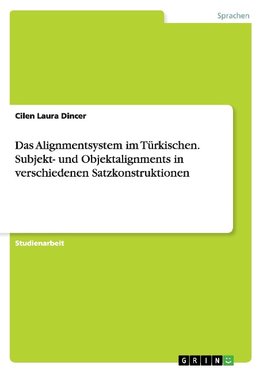 Sprachen

Cilen Laura Dincer

Das Alignmentsystem im Türkischen. Subjekt- und Objektalignments in verschiedenen Satzkonstruktionen

Studienarbeit

GRIN